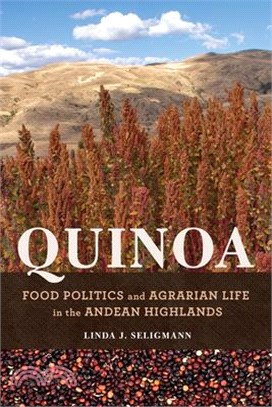 QUINOA

FOOD POLITICS and AGRARIAN LIFE in the ANDEAN HIGHLANDS

LINDA J. SELIGMANN